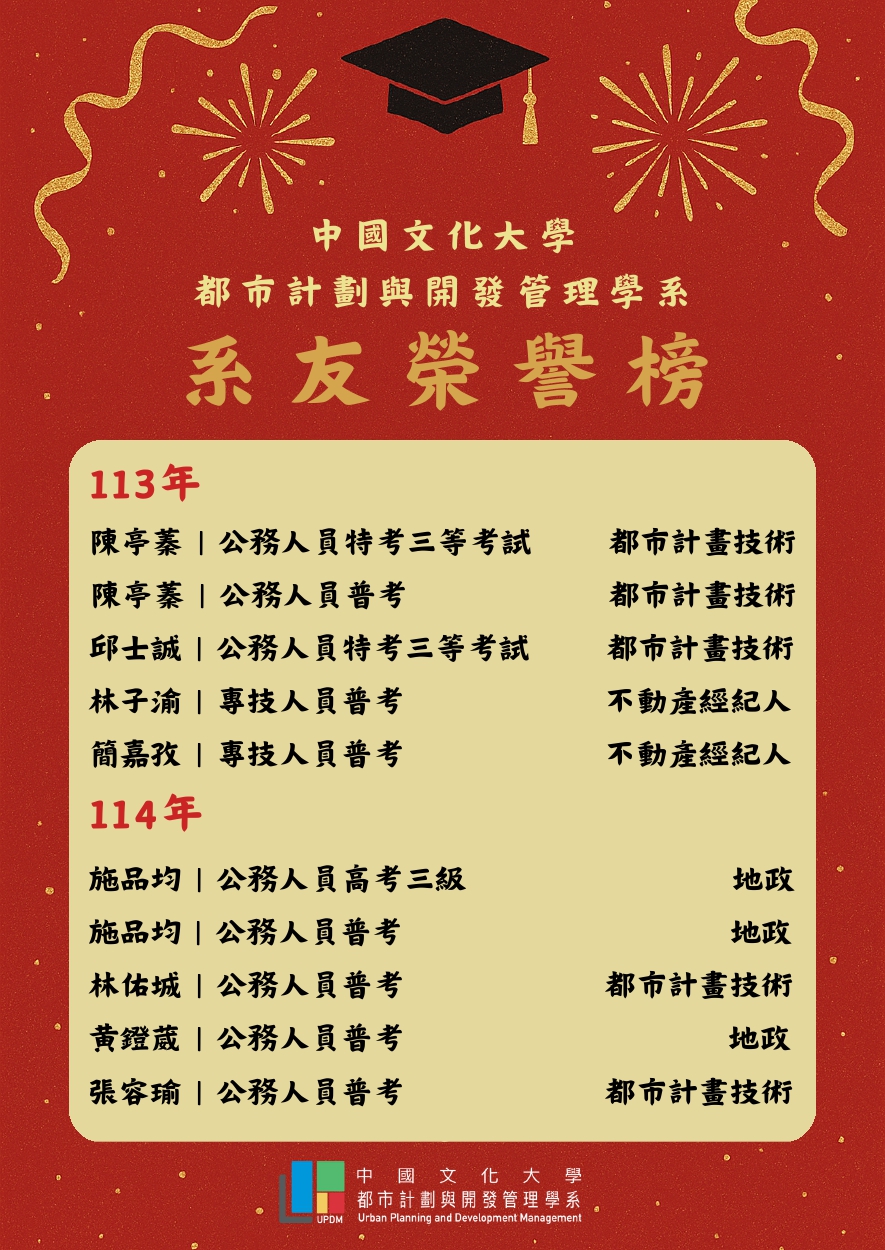 中國文化大學
都市計劃與開發管理學系
系友榮譽榜

113年

陳亭蓁 | 公務人員特考三等考試 都市計畫技術
陳亭蓁 | 公務人員普考 都市計畫技術
邱士誠 | 公務人員特考三等考試 都市計畫技術
林子渝 | 專技人員普考 不動產經紀人
簡嘉孜 | 專技人員普考 不動產經紀人

114年

施品均 | 公務人員高考三級 地政
施品均 | 公務人員普考 地政
林佑城 | 公務人員普考 都市計畫技術
黃鐙葳 | 公務人員普考 地政
張容瑜 | 公務人員普考 都市計畫技術

UPDM
中國文化大學
都市計劃與開發管理學系
Urban Planning and Development Management